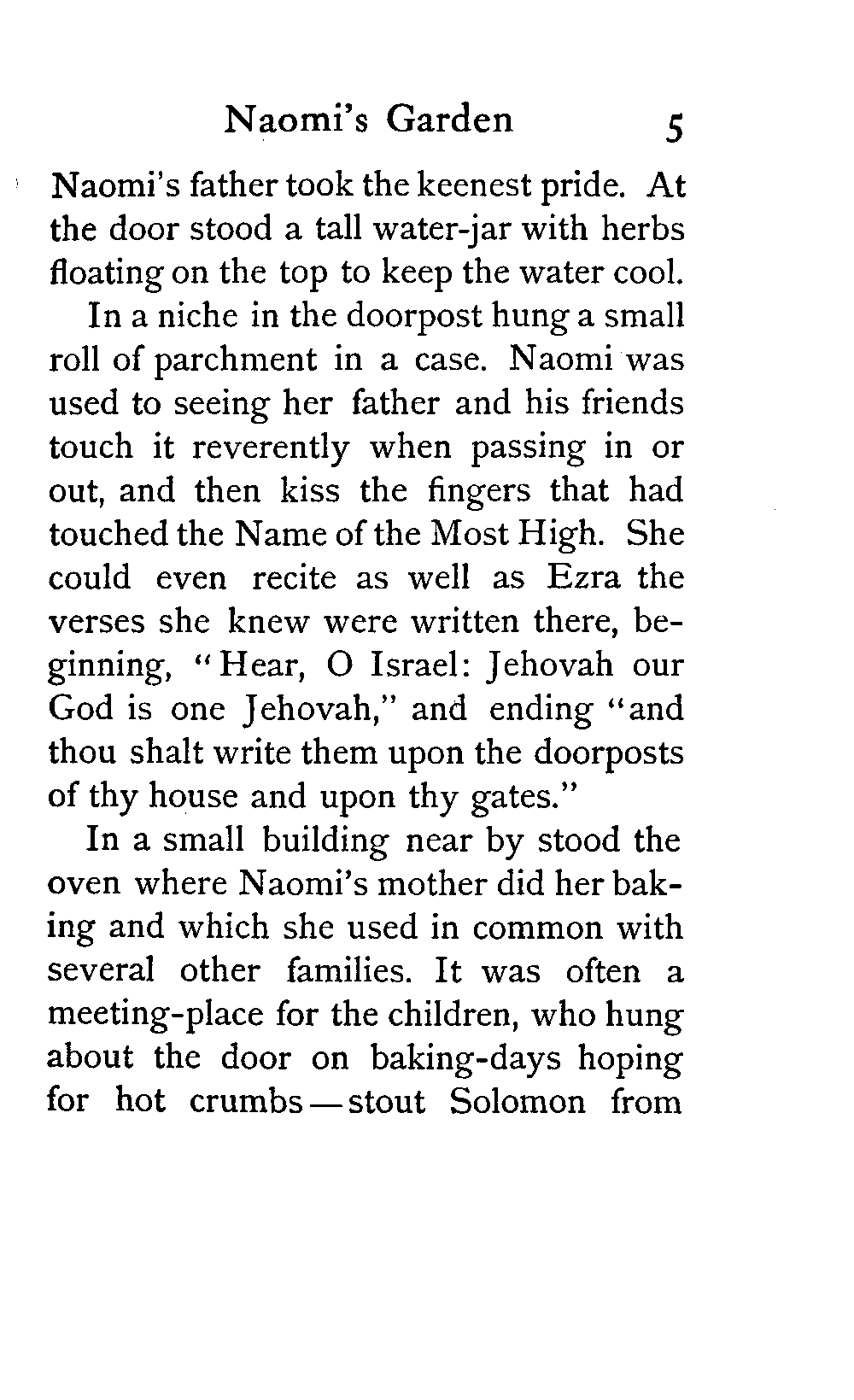 Naomi's Garden 5

Naomi's father took the keenest pride. At the door stood a tall water-jar with herbs floating on the top to keep the water cool.

In a niche in the doorpost hung a small roll of parchment in a case. Naomi was used to seeing her father and his friends touch it reverently when passing in or out, and then kiss the fingers that had touched the Name of the Most High. She could even recite as well as Ezra the verses she knew were written there, beginning, "Hear, O Israel: Jehovah our God is one Jehovah," and ending "and thou shalt write them upon the doorposts of thy house and upon thy gates."

In a small building near by stood the oven where Naomi's mother did her baking and which she used in common with several other families. It was often a meeting-place for the children, who hung about the door on baking-days hoping for hot crumbs — stout Solomon from